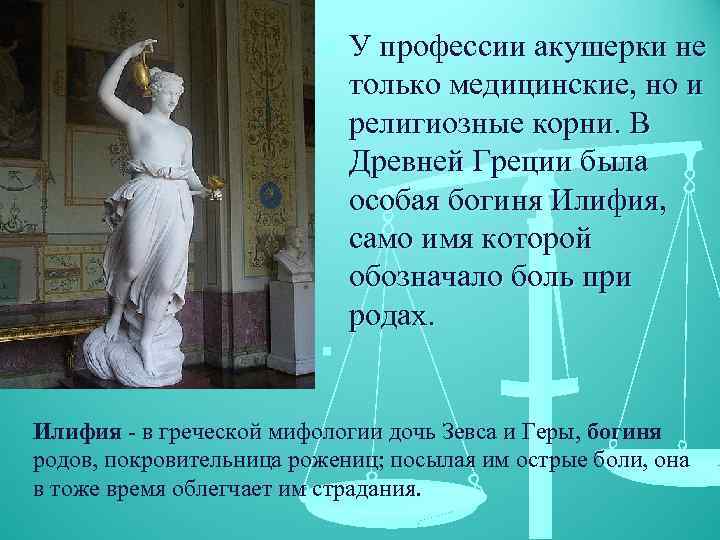 У профессии акушерки не только медицинские, но и религиозные корни. В Древней Греции была особая богиня Илифия, само имя которой обозначало боль при родах.

Илифия - в греческой мифологии дочь Зевса и Геры, богиня родов, покровительница рожениц; посылая им острые боли, она в тоже время облегчает им страдания.